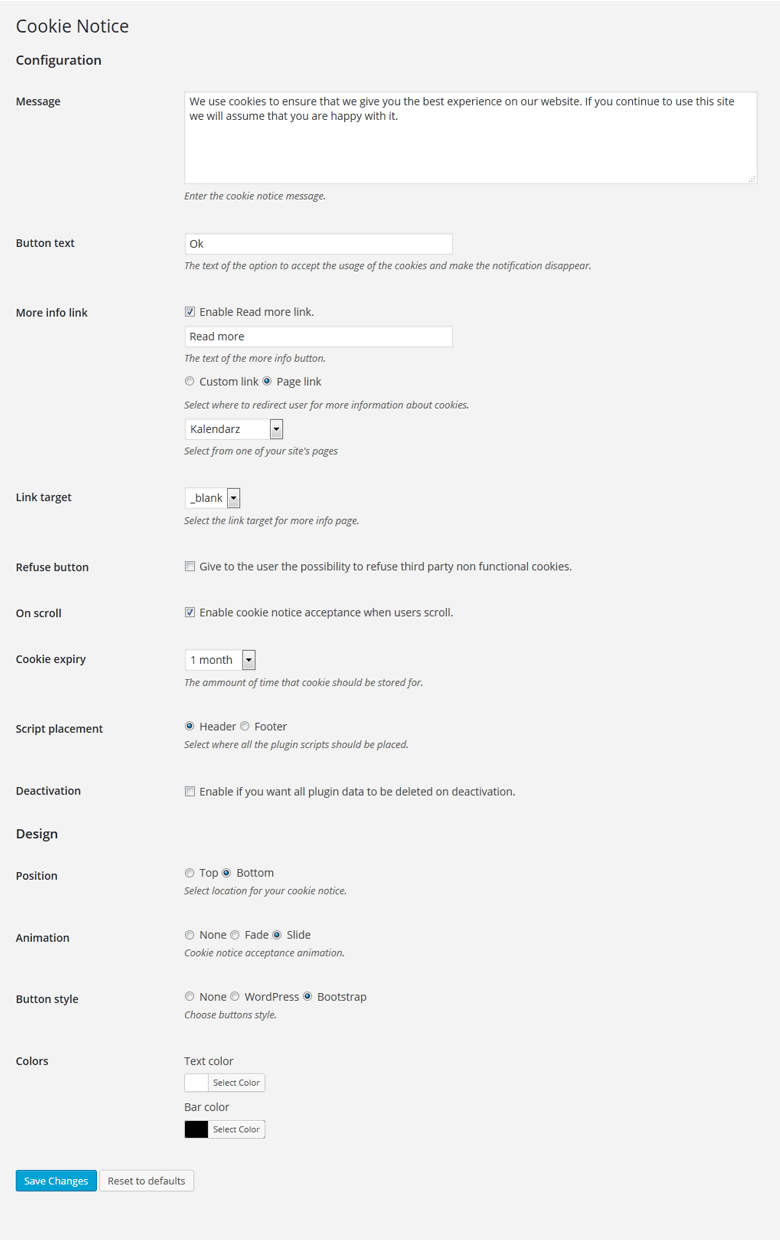 Cookie Notice

Configuration

Message

We use cookies to ensure that we give you the best experience on our website. If you continue to use this site we will assume that you are happy with it.

Enter the cookie notice message.

Button text

Ok

The text of the option to accept the usage of the cookies and make the notification disappear.

More info link

Enable Read more link.

Read more

The text of the more info button.

Custom link Page link

Select where to redirect user for more information about cookies.

Kalendarz

Select from one of your site's pages

Link target

_blank

Select the link target for more info page.

Refuse button

Give to the user the possibility to refuse third party non functional cookies.

On scroll

Enable cookie notice acceptance when users scroll.

Cookie expiry

1 month

The ammount of time that cookie should be stored for.

Script placement

Header Footer

Select where all the plugin scripts should be placed.

Deactivation

Enable if you want all plugin data to be deleted on deactivation.

Design

Position

Top Bottom

Select location for your cookie notice.

Animation

None Fade Slide

Cookie notice acceptance animation.

Button style

None WordPress Bootstrap

Choose buttons style.

Colors

Text color

Select Color

Bar color

Select Color

Save Changes Reset to defaults